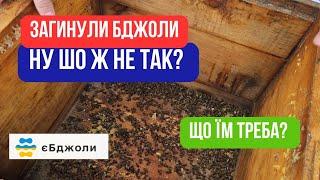 ЗАГИНУЛИ БДЖОЛИ
НУ ШО Ж НЕ ТАК?

ЩО ЇМ ТРЕБА?

єБджоли